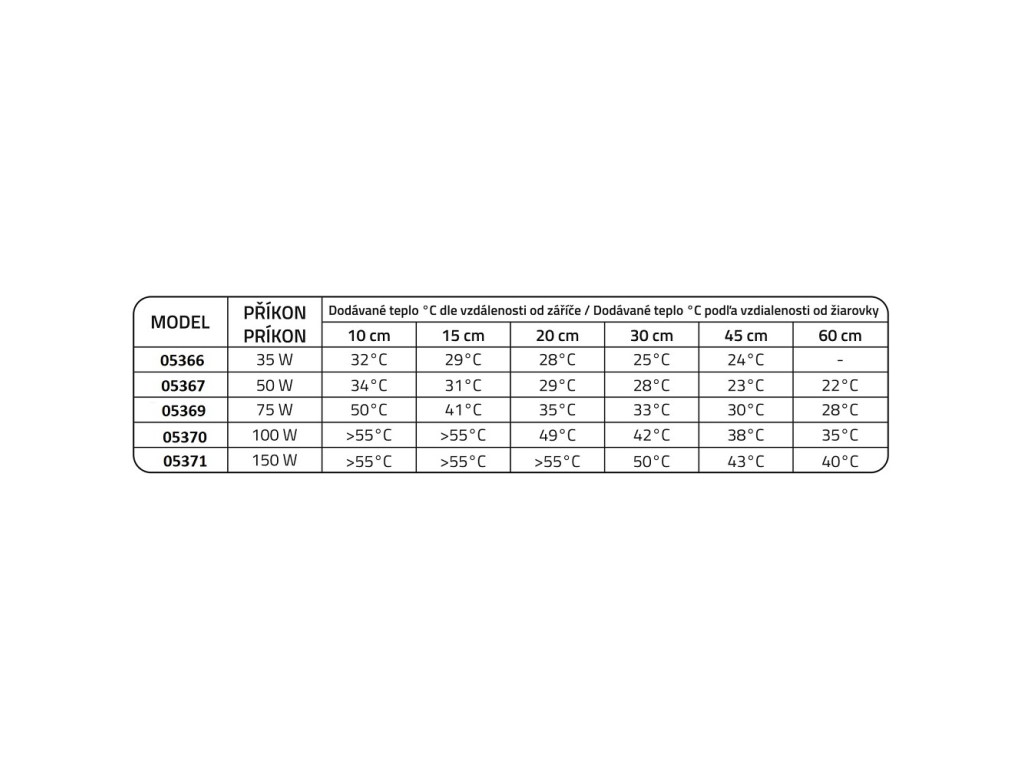 | MODEL | PŘÍKON PRÍKON | Dodávané teplo °C dle vzdálenosti od zářiče / Dodávané teplo °C podľa vzdialenosti od žiarovky | | | | | |
|---|---|---|---|---|---|---|---|
| | | 10 cm | 15 cm | 20 cm | 30 cm | 45 cm | 60 cm |
| 05366 | 35 W | 32°C | 29°C | 28°C | 25°C | 24°C | - |
| 05367 | 50 W | 34°C | 31°C | 29°C | 28°C | 23°C | 22°C |
| 05369 | 75 W | 50°C | 41°C | 35°C | 33°C | 30°C | 28°C |
| 05370 | 100 W | >55°C | >55°C | 49°C | 42°C | 38°C | 35°C |
| 05371 | 150 W | >55°C | >55°C | >55°C | 50°C | 43°C | 40°C |